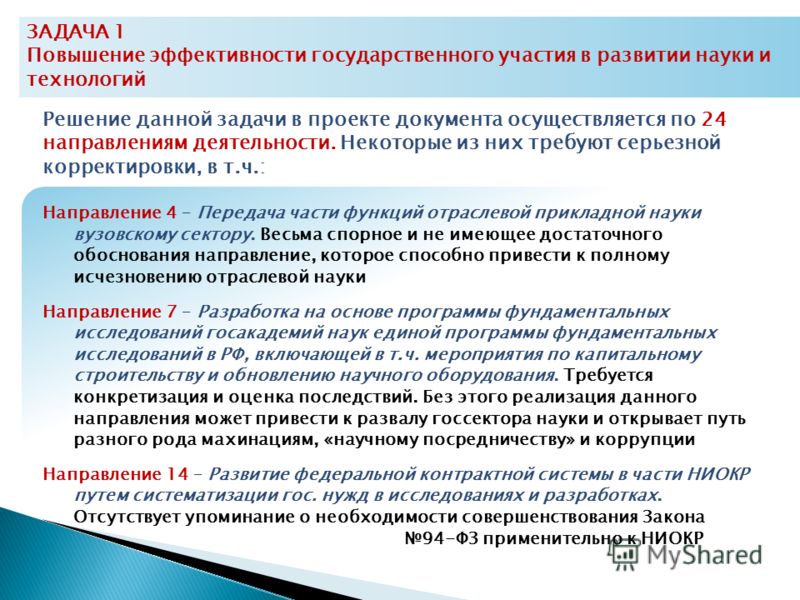 ЗАДАЧА 1
Повышение эффективности государственного участия в развитии науки и технологий

Решение данной задачи в проекте документа осуществляется по 24 направлениям деятельности. Некоторые из них требуют серьезной корректировки, в т.ч.:

Направление 4 – Передача части функций отраслевой прикладной науки вузовскому сектору. Весьма спорное и не имеющее достаточного обоснования направление, которое способно привести к полному исчезновению отраслевой науки

Направление 7 – Разработка на основе программы фундаментальных исследований госакадемий наук единой программы фундаментальных исследований в РФ, включающей в т.ч. мероприятия по капитальному строительству и обновлению научного оборудования. Требуется конкретизация и оценка последствий. Без этого реализация данного направления может привести к развалу госсектора науки и открывает путь разного рода махинациям, «научному посредничеству» и коррупции

Направление 14 – Развитие федеральной контрактной системы в части НИОКР путем систематизации гос. нужд в исследованиях и разработках. Отсутствует упоминание о необходимости совершенствования Закона №94-ФЗ применительно к НИОКР

MyShared